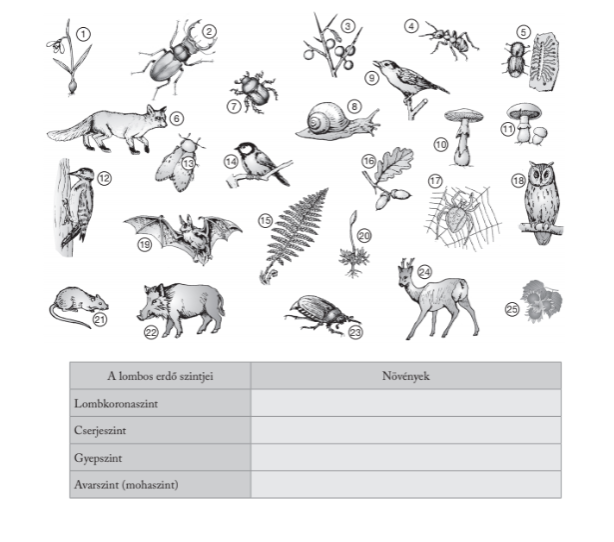 1
2
3
4
5
6
7
8
9
10
11
12
13
14
15
16
17
18
19
20
21
22
23
24
25

| A lombos erdő szintjei | Növények |
|---|---|
| Lombkoronaszint | |
| Cserjeszint | |
| Gyepszint | |
| Avarszint (mohaszint) | |